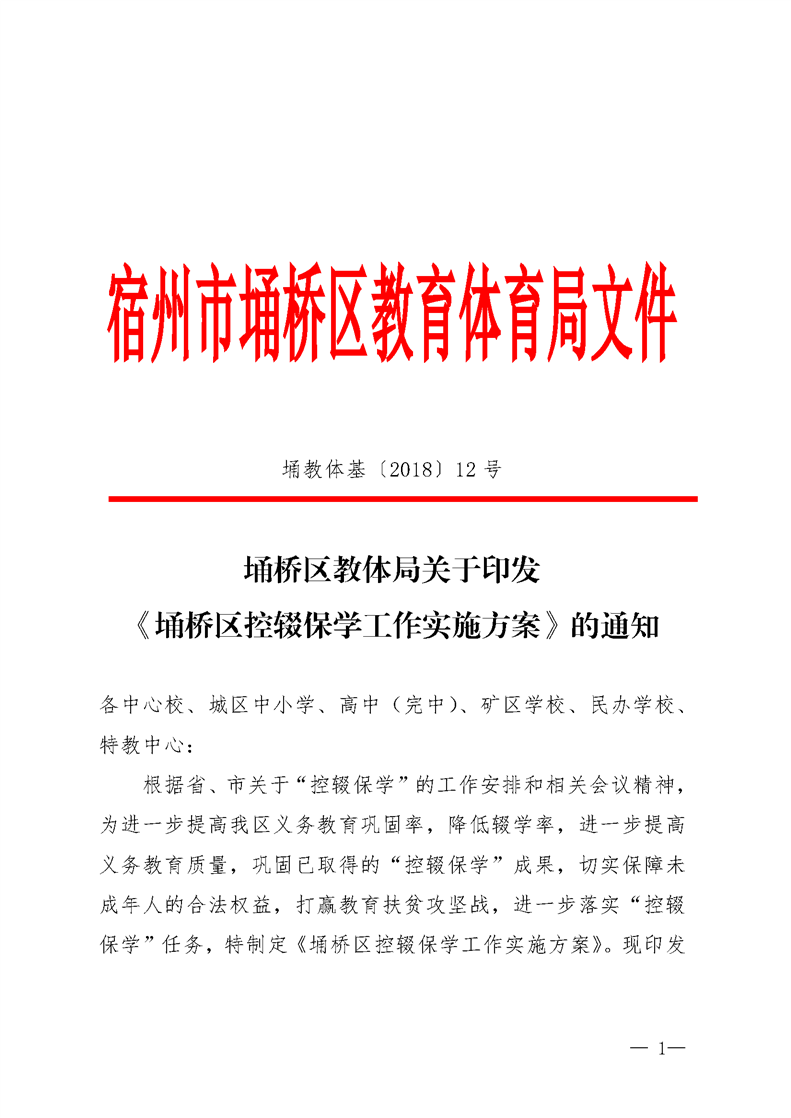 宿州市埇桥区教育体育局文件

埇教体基〔2018〕12 号

埇桥区教体局关于印发
《埇桥区控辍保学工作实施方案》的通知

各中心校、城区中小学、高中（完中）、矿区学校、民办学校、特教中心：

根据省、市关于“控辍保学”的工作安排和相关会议精神，为进一步提高我区义务教育巩固率，降低辍学率，进一步提高义务教育质量，巩固已取得的“控辍保学”成果，切实保障未成年人的合法权益，打赢教育扶贫攻坚战，进一步落实“控辍保学”任务，特制定《埇桥区控辍保学工作实施方案》。现印发

— 1—